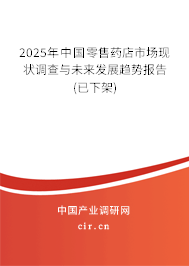 2025年中国零售药店市场现状调查与未来发展趋势报告(已下架)

中国产业调研网
cir.cn